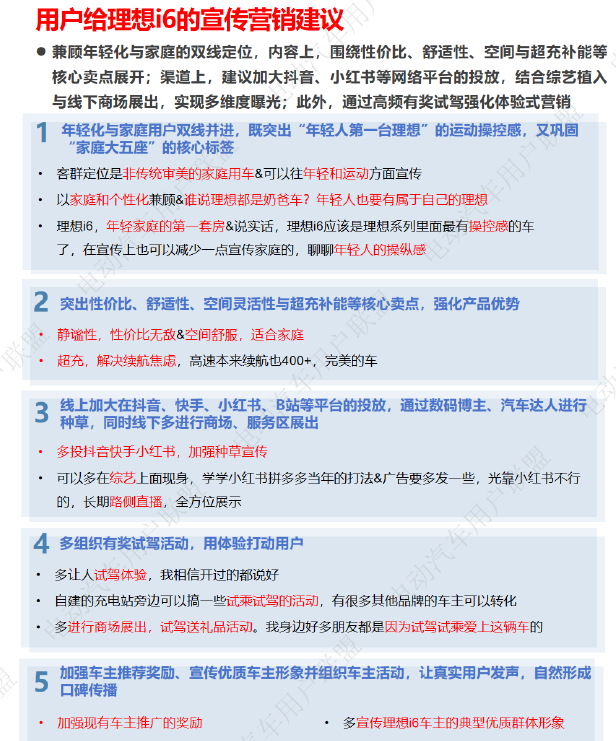 用户给理想i6的宣传营销建议

● 兼顾年轻化与家庭的双线定位，内容上，围绕性价比、舒适性、空间与超充补能等核心卖点展开；渠道上，建议加大抖音、小红书等网络平台的投放，结合综艺植入与线下商场展出，实现多维度曝光；此外，通过高频有奖试驾强化体验式营销

1 年轻化与家庭用户双线并进，既突出“年轻人第一台理想”的运动操控感，又巩固“家庭大五座”的核心标签

• 客群定位是非传统审美的家庭用车&可以往年轻和运动方面宣传
• 以家庭和个性化兼顾&谁说理想都是奶爸车？年轻人也要有属于自己的理想
• 理想i6，年轻家庭的第一套房&说实话，理想i6应该是理想系列里面最有操控感的车了，在宣传上也可以减少一点宣传家庭的，聊聊年轻人的操纵感

2 突出性价比、舒适性、空间灵活性与超充补能等核心卖点，强化产品优势

• 静谧性，性价比无敌&空间舒服，适合家庭
• 超充，解决续航焦虑，高速本来续航也400+，完美的车

3 线上加大在抖音、快手、小红书、B站等平台的投放，通过数码博主、汽车达人进行种草，同时线下多进行商场、服务区展出

• 多投抖音快手小红书，加强种草宣传
• 可以多在综艺上面现身，学学小红书拼多多当年的打法&广告要多发一些，光靠小红书不行的，长期路侧直播，全方位展示

4 多组织有奖试驾活动，用体验打动用户

• 多让人试驾体验，我相信开过的都说好
• 自建的充电站旁边可以搞一些试乘试驾的活动，有很多其他品牌的车主可以转化
• 多进行商场展出，试驾送礼品活动。我身边好多朋友都是因为试驾试乘爱上这辆车的

5 加强车主推荐奖励、宣传优质车主形象并组织车主活动，让真实用户发声，自然形成口碑传播

• 加强现有车主推广的奖励
• 多宣传理想i6车主的典型优质群体形象

电动汽车用户联盟